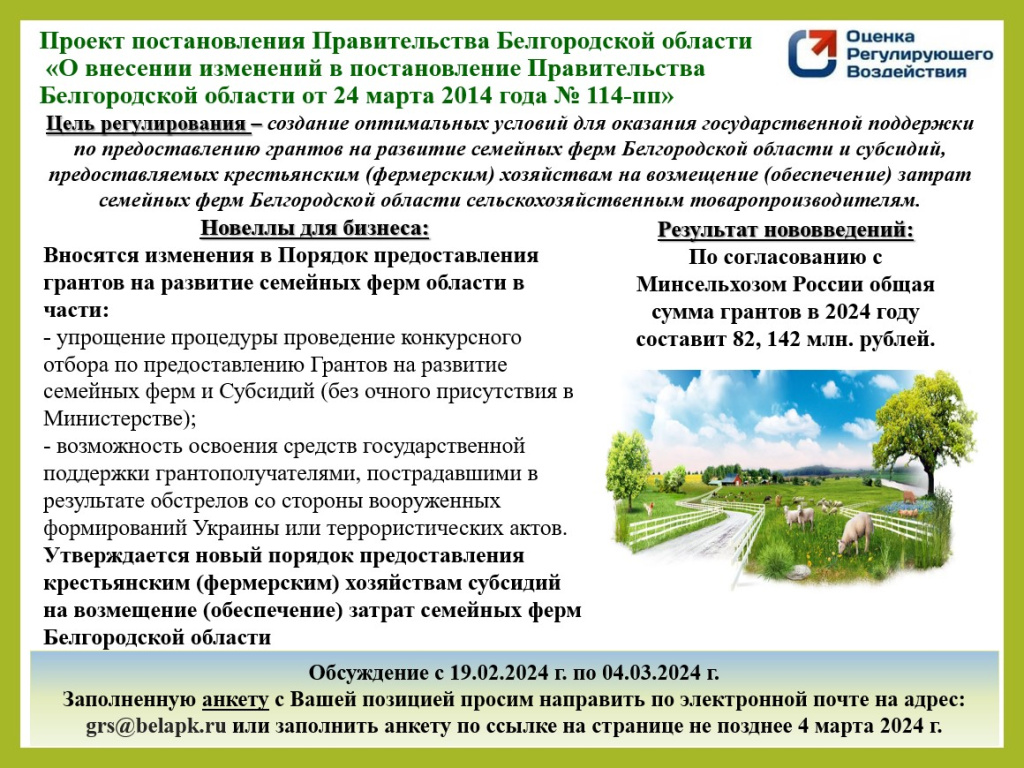 Проект постановления Правительства Белгородской области «О внесении изменений в постановление Правительства Белгородской области от 24 марта 2014 года № 114-пп»

Оценка Регулирующего Воздействия

Цель регулирования – создание оптимальных условий для оказания государственной поддержки по предоставлению грантов на развитие семейных ферм Белгородской области и субсидий, предоставляемых крестьянским (фермерским) хозяйствам на возмещение (обеспечение) затрат семейных ферм Белгородской области сельскохозяйственным товаропроизводителям.

Новеллы для бизнеса:

Вносятся изменения в Порядок предоставления грантов на развитие семейных ферм области в части:
- упрощение процедуры проведение конкурсного отбора по предоставлению Грантов на развитие семейных ферм и Субсидий (без очного присутствия в Министерстве);
- возможность освоения средств государственной поддержки грантополучателями, пострадавшими в результате обстрелов со стороны вооруженных формирований Украины или террористических актов.
Утверждается новый порядок предоставления крестьянским (фермерским) хозяйствам субсидий на возмещение (обеспечение) затрат семейных ферм Белгородской области

Результат нововведений:

По согласованию с Минсельхозом России общая сумма грантов в 2024 году составит 82, 142 млн. рублей.

Обсуждение с 19.02.2024 г. по 04.03.2024 г.
Заполненную анкету с Вашей позицией просим направить по электронной почте на адрес: grs@belapk.ru или заполнить анкету по ссылке на странице не позднее 4 марта 2024 г.